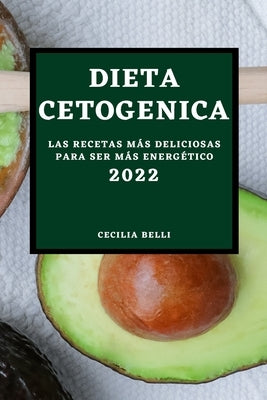 DIETA CETOGENICA

LAS RECETAS MÁS DELICIOSAS PARA SER MÁS ENERGÉTICO

2022

CECILIA BELLI